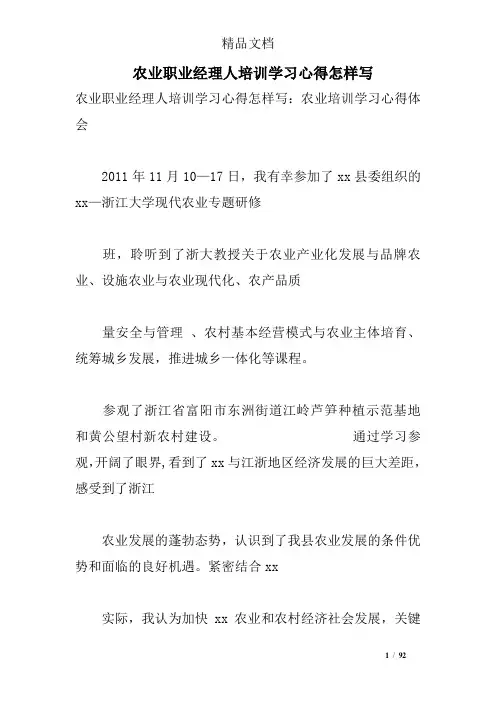 精品文档

农业职业经理人培训学习心得怎样写

农业职业经理人培训学习心得怎样写：农业培训学习心得体会

2011 年 11 月 10—17 日，我有幸参加了 xx 县委组织的 xx—浙江大学现代农业专题研修

班，聆听到了浙大教授关于农业产业化发展与品牌农业、设施农业与农业现代化、农产品质

量安全与管理 、农村基本经营模式与农业主体培育、统筹城乡发展，推进城乡一体化等课程。

参观了浙江省富阳市东洲街道江岭芦笋种植示范基地和黄公望村新农村建设。 通过学习参观，开阔了眼界，看到了 xx 与江浙地区经济发展的巨大差距，感受到了浙江

农业发展的蓬勃态势，认识到了我县农业发展的条件优势和面临的良好机遇。紧密结合 xx

实际，我认为加快 xx 农业和农村经济社会发展，关键

1 / 92